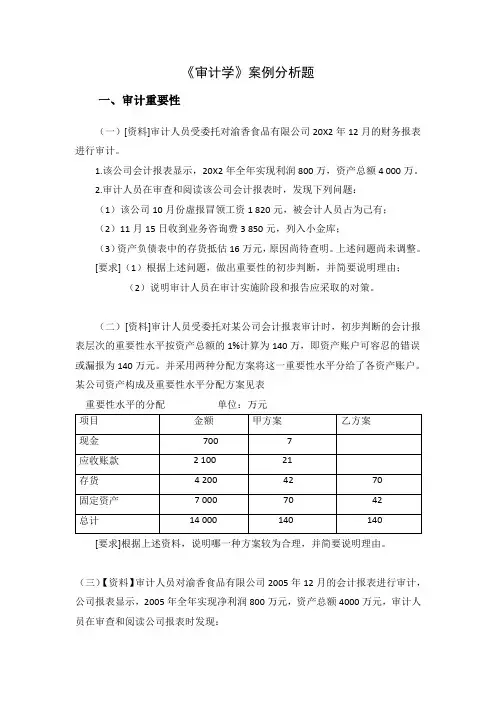 《审计学》案例分析题

一、审计重要性

（一）[资料]审计人员受委托对渝香食品有限公司 20X2 年 12 月的财务报表进行审计。

1.该公司会计报表显示，20X2 年全年实现利润 800 万，资产总额 4 000 万。

2.审计人员在审查和阅读该公司会计报表时，发现下列问题：

（1）该公司 10 月份虚报冒领工资 1 820 元，被会计人员占为己有；

（2）11 月 15 日收到业务咨询费 3 850 元，列入小金库；

（3）资产负债表中的存货抵估 16 万元，原因尚待查明。上述问题尚未调整。

[要求]（1）根据上述问题，做出重要性的初步判断，并简要说明理由；

（2）说明审计人员在审计实施阶段和报告应采取的对策。

（二）[资料]审计人员受委托对某公司会计报表审计时，初步判断的会计报表层次的重要性水平按资产总额的 1%计算为 140 万，即资产账户可容忍的错误或漏报为 140 万元。并采用两种分配方案将这一重要性水平分给了各资产账户。某公司资产构成及重要性水平分配方案见表

重要性水平的分配　　　　单位：万元

| 项目 | 金额 | 甲方案 | 乙方案 |
|---|---|---|---|
| 现金 | 700 | 7 | |
| 应收账款 | 2 100 | 21 | |
| 存货 | 4 200 | 42 | 70 |
| 固定资产 | 7 000 | 70 | 42 |
| 总计 | 14 000 | 140 | 140 |

[要求]根据上述资料，说明哪一种方案较为合理，并简要说明理由。

（三）【资料】审计人员对渝香食品有限公司 2005 年 12 月的会计报表进行审计，公司报表显示，2005 年全年实现净利润 800 万元，资产总额 4000 万元，审计人员在审查和阅读公司报表时发现：